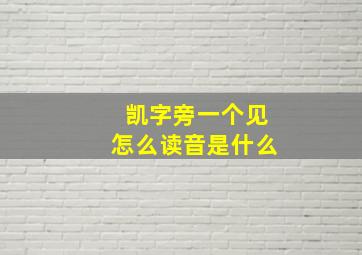 凯字旁一个见
怎么读音是什么